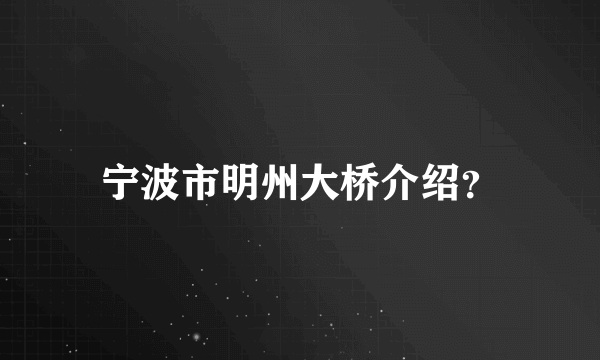 宁波市明州大桥介绍?